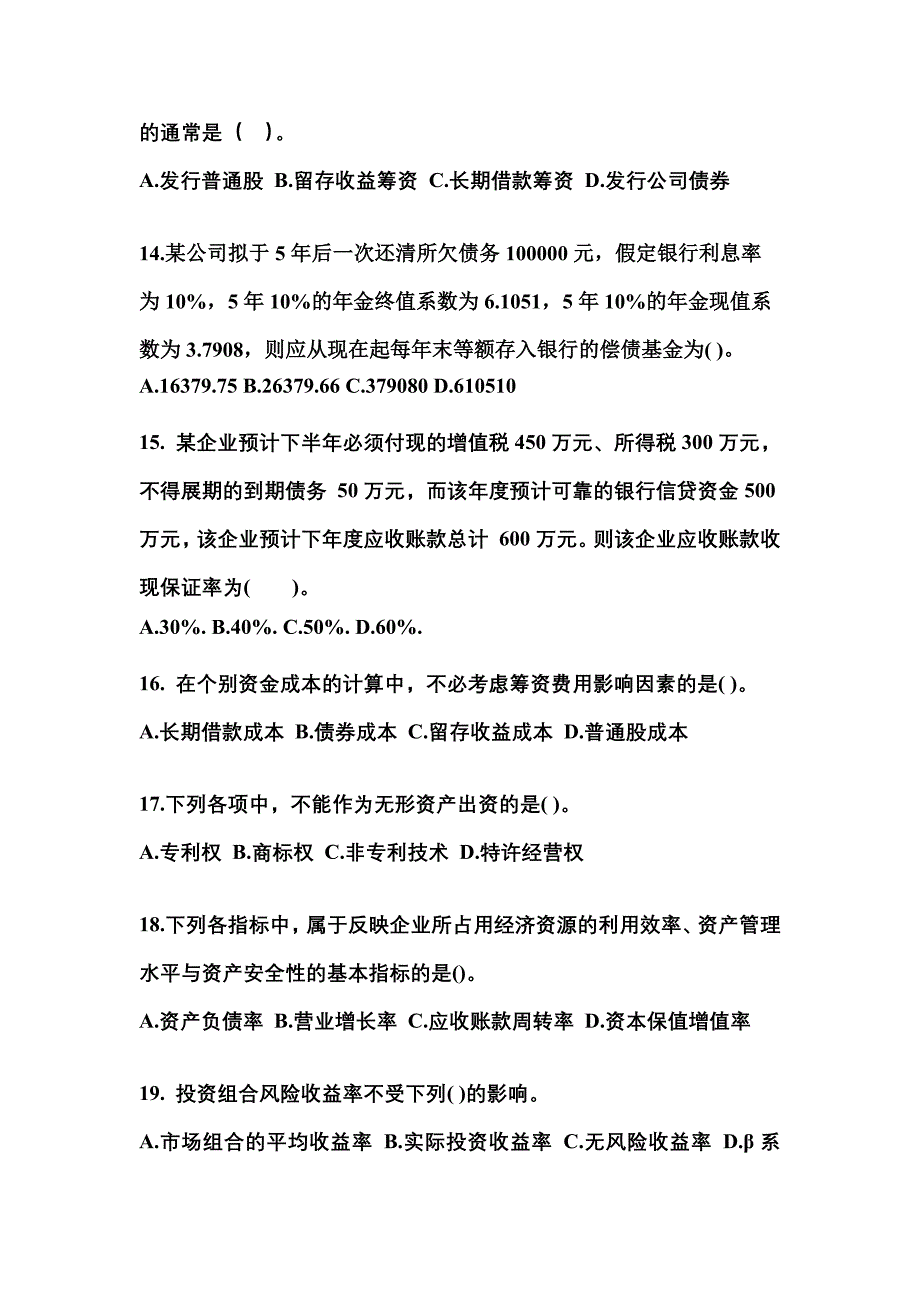 的通常是（ ）。

A.发行普通股 B.留存收益筹资 C.长期借款筹资 D.发行公司债券

14.某公司拟于 5 年后一次还清所欠债务 100000 元，假定银行利息率为 10%，5 年 10%的年金终值系数为 6.1051，5 年 10%的年金现值系数为 3.7908，则应从现在起每年末等额存入银行的偿债基金为( )。
A.16379.75 B.26379.66 C.379080 D.610510

15. 某企业预计下半年必须付现的增值税 450 万元、所得税 300 万元，不得展期的到期债务 50 万元，而该年度预计可靠的银行信贷资金 500 万元，该企业预计下年度应收账款总计 600 万元。则该企业应收账款收现保证率为( )。
A.30%. B.40%. C.50%. D.60%.

16. 在个别资金成本的计算中，不必考虑筹资费用影响因素的是( )。

A.长期借款成本 B.债券成本 C.留存收益成本 D.普通股成本

17.下列各项中，不能作为无形资产出资的是( )。

A.专利权 B.商标权 C.非专利技术 D.特许经营权

18.下列各指标中，属于反映企业所占用经济资源的利用效率、资产管理水平与资产安全性的基本指标的是()。

A.资产负债率 B.营业增长率 C.应收账款周转率 D.资本保值增值率

19. 投资组合风险收益率不受下列( )的影响。

A.市场组合的平均收益率 B.实际投资收益率 C.无风险收益率 D.β 系